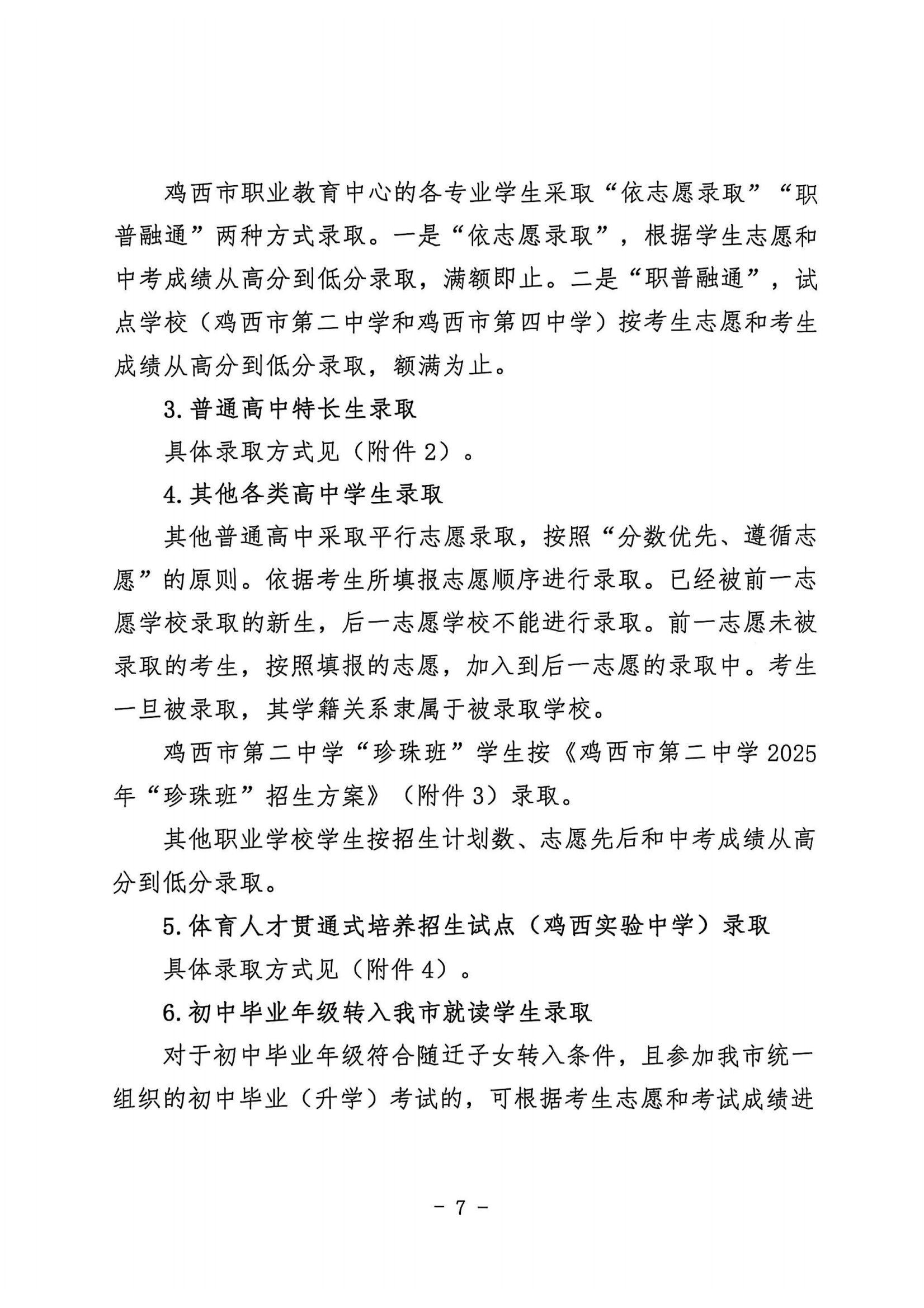 鸡西市职业教育中心的各专业学生采取“依志愿录取”“职普融通”两种方式录取。一是“依志愿录取”，根据学生志愿和中考成绩从高分到低分录取，满额即止。二是“职普融通”，试点学校（鸡西市第二中学和鸡西市第四中学）按考生志愿和考生成绩从高分到低分录取，额满为止。

3. 普通高中特长生录取

具体录取方式见（附件 2）。

4. 其他各类高中学生录取

其他普通高中采取平行志愿录取，按照“分数优先、遵循志愿”的原则。依据考生所填报志愿顺序进行录取。已经被前一志愿学校录取的新生，后一志愿学校不能进行录取。前一志愿未被录取的考生，按照填报的志愿，加入到后一志愿的录取中。考生一旦被录取，其学籍关系隶属于被录取学校。

鸡西市第二中学“珍珠班”学生按《鸡西市第二中学 2025 年“珍珠班”招生方案》（附件 3）录取。

其他职业学校学生按招生计划数、志愿先后和中考成绩从高分到低分录取。

5. 体育人才贯通式培养招生试点（鸡西实验中学）录取

具体录取方式见（附件 4）。

6. 初中毕业年级转入我市就读学生录取

对于初中毕业年级符合随迁子女转入条件，且参加我市统一组织的初中毕业（升学）考试的，可根据考生志愿和考试成绩进

- 7 -